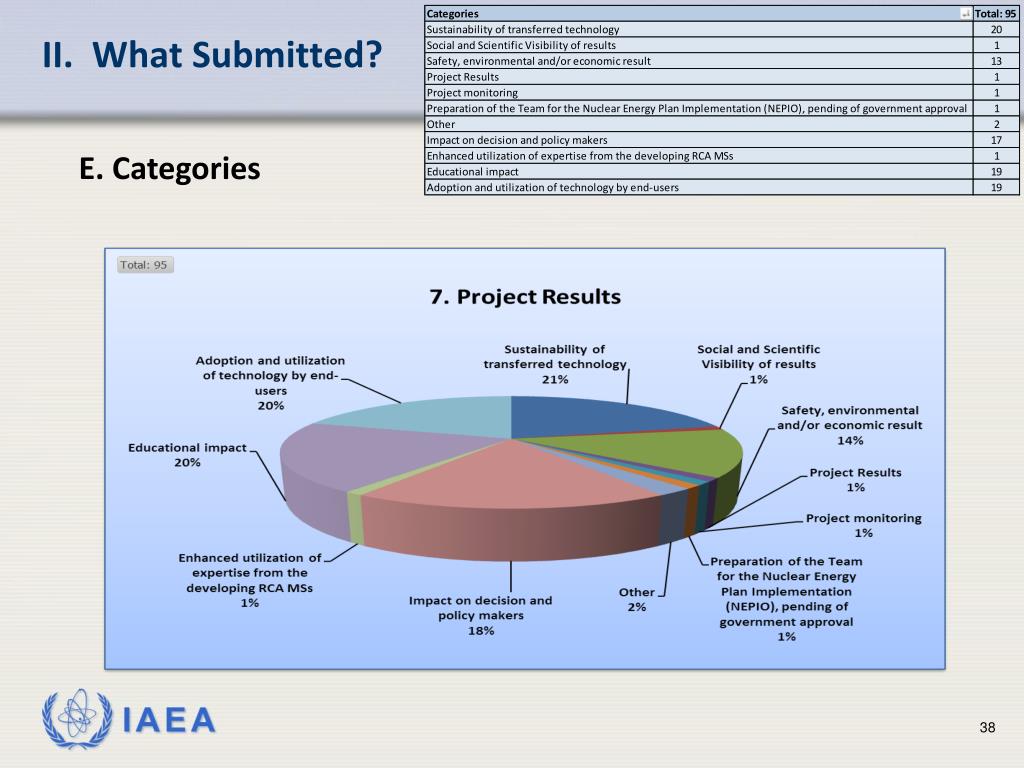 II. What Submitted?

E. Categories

| Categories | Total: 95 |
|---|---|
| Sustainability of transferred technology | 20 |
| Social and Scientific Visibility of results | 1 |
| Safety, environmental and/or economic result | 13 |
| Project Results | 1 |
| Project monitoring | 1 |
| Preparation of the Team for the Nuclear Energy Plan Implementation (NEPIO), pending of government approval | 1 |
| Other | 2 |
| Impact on decision and policy makers | 17 |
| Enhanced utilization of expertise from the developing RCA MSs | 1 |
| Educational impact | 19 |
| Adoption and utilization of technology by end-users | 19 |

Total: 95

7. Project Results

Sustainability of transferred technology 21%

Social and Scientific Visibility of results 1%

Safety, environmental and/or economic result 14%

Project Results 1%

Project monitoring 1%

Preparation of the Team for the Nuclear Energy Plan Implementation (NEPIO), pending of government approval 1%

Other 2%

Impact on decision and policy makers 18%

Enhanced utilization of expertise from the developing RCA MSs 1%

Educational impact 20%

Adoption and utilization of technology by end-users 20%

IAEA

38